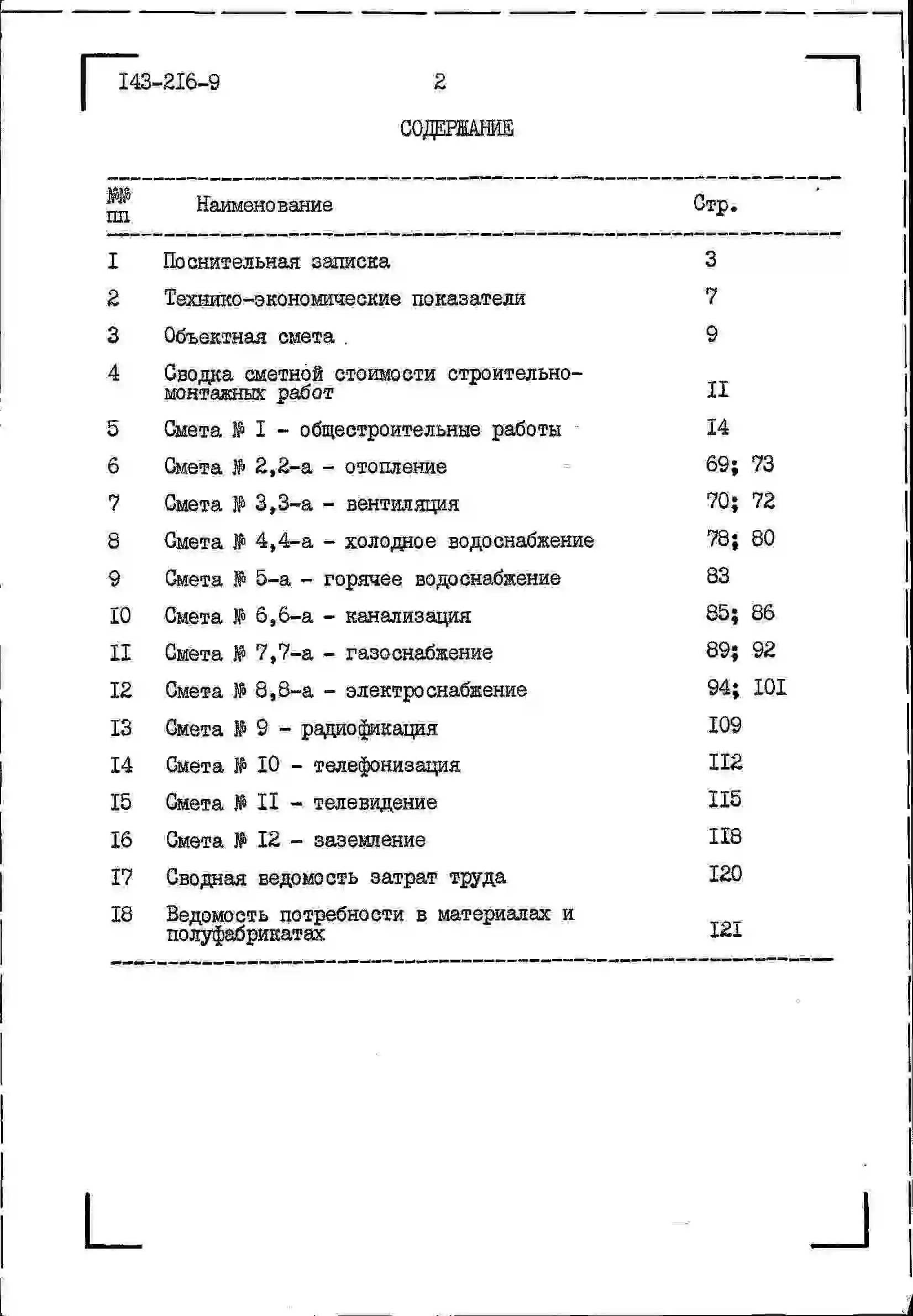 I43-2I6-9 2

СОДЕРЖАНИЕ

| №№ пп | Наименование | Стр. |
|---|---|---|
| I | Поснительная записка | 3 |
| 2 | Технико-экономические показатели | 7 |
| 3 | Объектная смета | 9 |
| 4 | Сводка сметной стоимости строительно-монтажных работ | II |
| 5 | Смета № I - общестроительные работы | I4 |
| 6 | Смета № 2,2-а - отопление | 69; 73 |
| 7 | Смета № 3,3-а - вентиляция | 70; 72 |
| 8 | Смета № 4,4-а - холодное водоснабжение | 78; 80 |
| 9 | Смета № 5-а - горячее водоснабжение | 83 |
| I0 | Смета № 6,6-а - канализация | 85; 86 |
| II | Смета № 7,7-а - газоснабжение | 89; 92 |
| I2 | Смета № 8,8-а - электроснабжение | 94; I0I |
| I3 | Смета № 9 - радиофикация | I09 |
| I4 | Смета № I0 - телефонизация | II2 |
| I5 | Смета № II - телевидение | II5 |
| I6 | Смета № I2 - заземление | II8 |
| I7 | Сводная ведомость затрат труда | I20 |
| I8 | Ведомость потребности в материалах и полуфабрикатах | I2I |